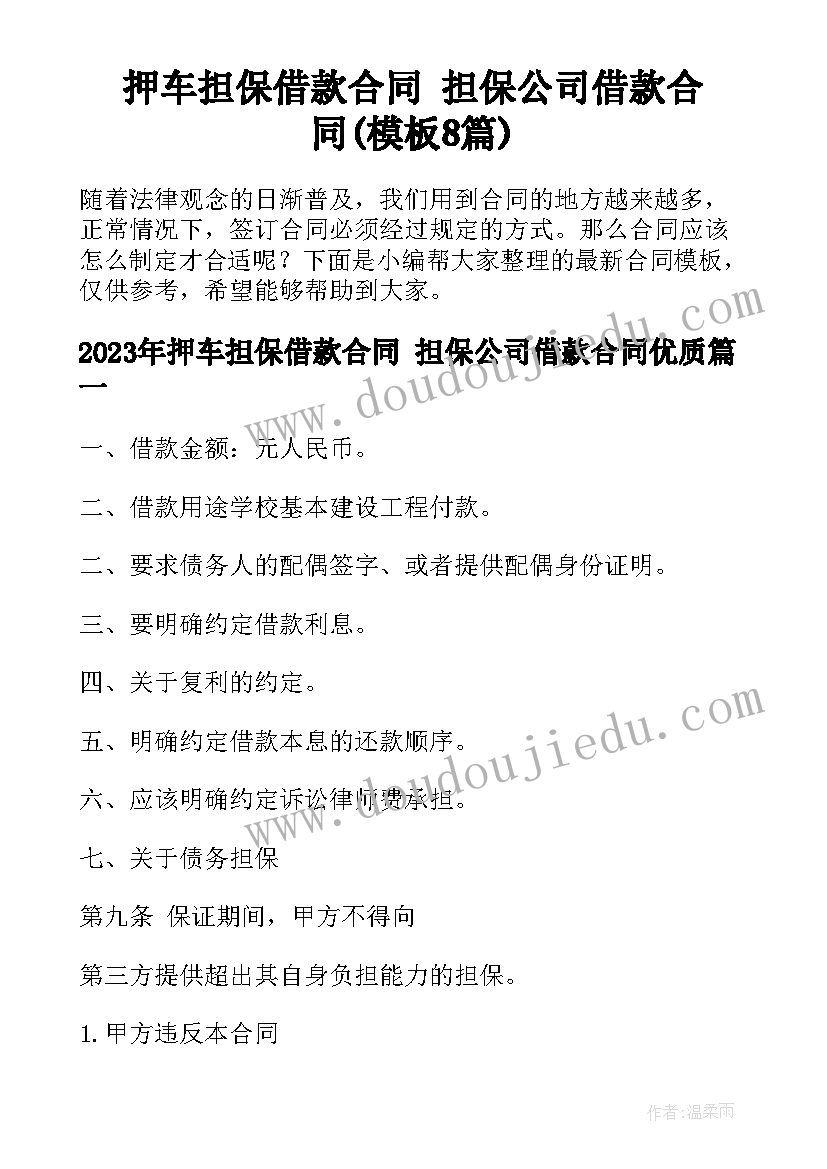 押车担保借款合同 担保公司借款合同(模板8篇)

随着法律观念的日渐普及，我们用到合同的地方越来越多，正常情况下，签订合同必须经过规定的方式。那么合同应该怎么制定才合适呢？下面是小编帮大家整理的最新合同模板，仅供参考，希望能够帮助到大家。

2023年押车担保借款合同 担保公司借款合同优质篇一

一、借款金额：元人民币。

二、借款用途学校基本建设工程付款。

二、要求债务人的配偶签字、或者提供配偶身份证明。

三、要明确约定借款利息。

四、关于复利的约定。

五、明确约定借款本息的还款顺序。

六、应该明确约定诉讼律师费承担。

七、关于债务担保

第九条 保证期间，甲方不得向

第三方提供超出其自身负担能力的担保。

1.甲方违反本合同

www.doudoujiedu.com

www.doudoujiedu.com

作者:温柔雨